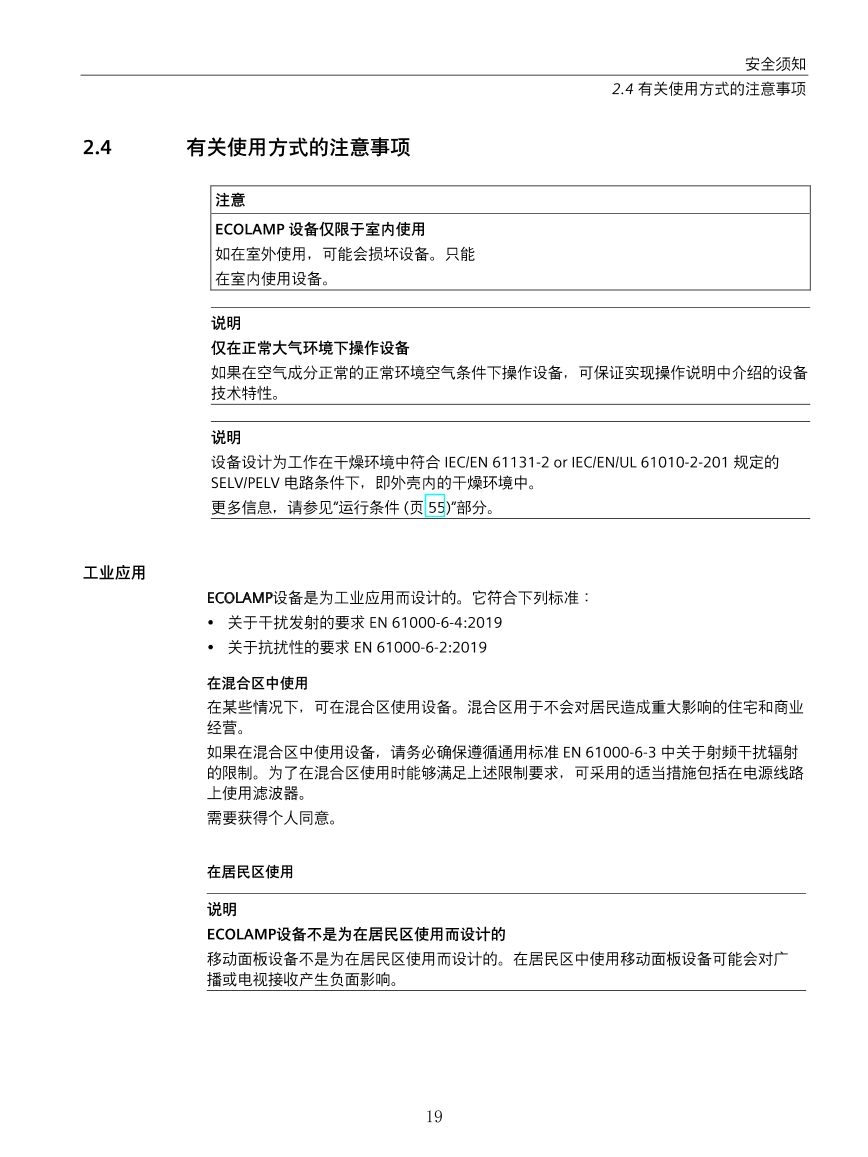 安全须知

2.4 有关使用方式的注意事项

2.4 有关使用方式的注意事项

注意

ECOLAMP 设备仅限于室内使用

如在室外使用，可能会损坏设备。只能在室内使用设备。

说明

仅在正常大气环境下操作设备

如果在空气成分正常的正常环境空气条件下操作设备，可保证实现操作说明中介绍的设备技术特性。

说明

设备设计为工作在干燥环境中符合 IEC/EN 61131-2 or IEC/EN/UL 61010-2-201 规定的 SELV/PELV 电路条件下，即外壳内的干燥环境中。

更多信息，请参见“运行条件 (页 55)”部分。

工业应用

ECOLAMP设备是为工业应用而设计的。它符合下列标准：

• 关于干扰发射的要求 EN 61000-6-4:2019
• 关于抗扰性的要求 EN 61000-6-2:2019

在混合区中使用

在某些情况下，可在混合区使用设备。混合区用于不会对居民造成重大影响的住宅和商业经营。

如果在混合区中使用设备，请务必确保遵循通用标准 EN 61000-6-3 中关于射频干扰辐射的限制。为了在混合区使用时能够满足上述限制要求，可采用的适当措施包括在电源线路上使用滤波器。

需要获得个人同意。

在居民区使用

说明

ECOLAMP设备不是为在居民区使用而设计的

移动面板设备不是为在居民区使用而设计的。在居民区中使用移动面板设备可能会对广播或电视接收产生负面影响。

19